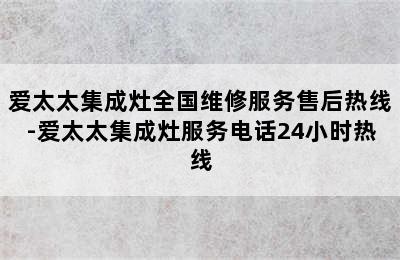 爱太太集成灶全国维修服务售后热线-爱太太集成灶服务电话24小时热线